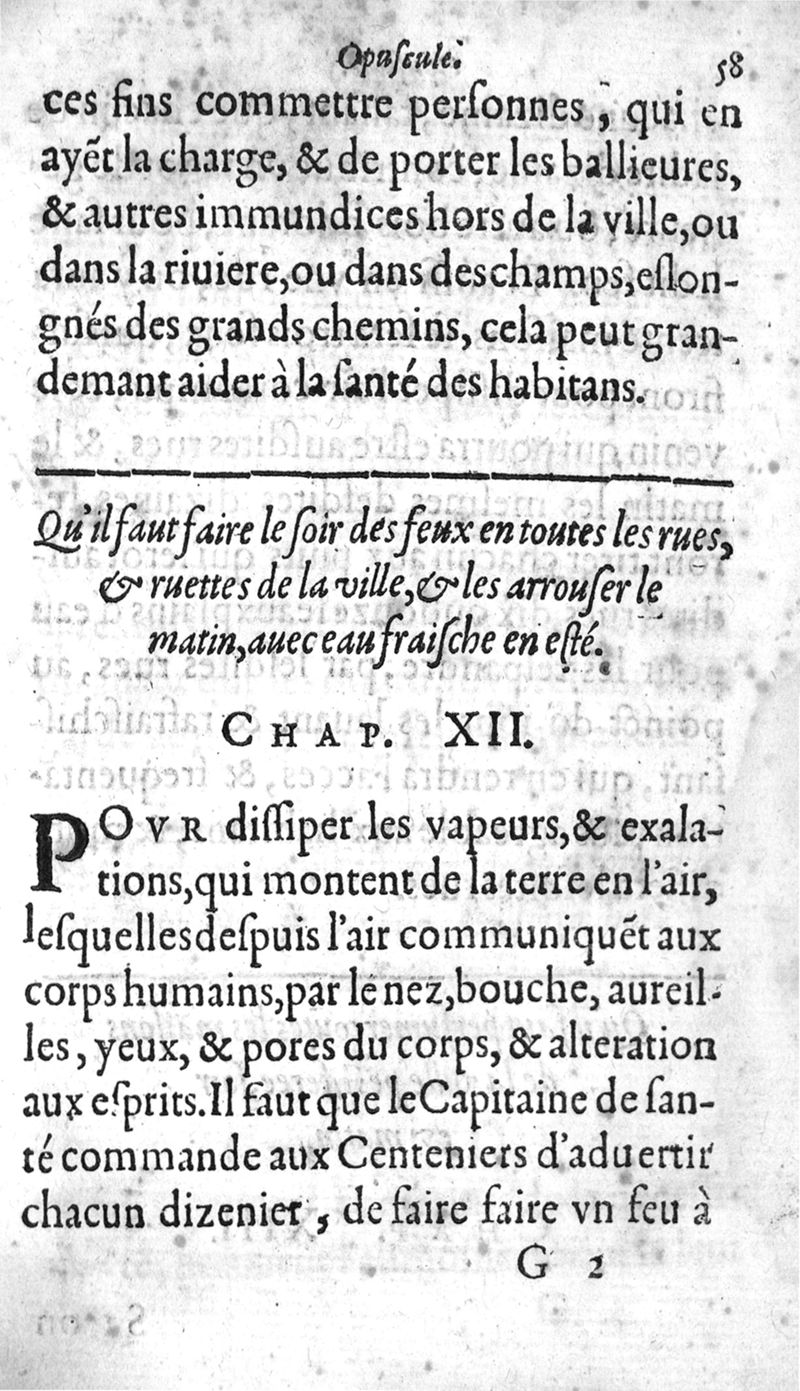 Opuscule. 58

ces fins commettre personnes, qui en ayét la charge, & de porter les ballieures, & autres immundices hors de la ville, ou dans la riuiere, ou dans des champs, eslongnés des grands chemins, cela peut grandemant aider à la santé des habitans.

Qu'il faut faire le soir des feux en toutes les rues, & ruettes de la ville, & les arrouser le matin, auec eau fraische en esté.

CHAP. XII.

POVR dissiper les vapeurs, & exalations, qui montent de la terre en l'air, lesquelles despuis l'air communiquét aux corps humains, par le nez, bouche, aureilles, yeux, & pores du corps, & alteration aux esprits. Il faut que le Capitaine de santé commande aux Centeniers d'aduertir chacun dizenier, de faire faire vn feu à

G 2